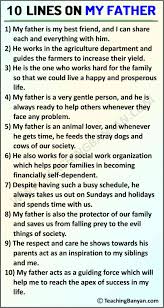 10 LINES ON MY FATHER

1) My father is my best friend, and I can share each and everything with him.

2) He works in the agriculture department and guides the farmers to increase their yield.

3) He is the one who works hard for the family so that we could live a happy and prosperous life.

4) My father is a very gentle person, and he is always ready to help others whenever they face any problem.

5) My father is an animal lover, and whenever he gets time, he feeds the stray dogs and cows of our society.

6) He also works for a social work organization which helps poor families in becoming financially self-dependent.

7) Despite having such a busy schedule, he always takes us out on Sundays and holidays and spends time with us.

8) My father is also the protector of our family and saves us from falling prey to the evil things of society.

9) The respect and care he shows towards his parents act as an inspiration to my siblings and me.

10) My father acts as a guiding force which will help me to reach the apex of success in my life.

© TeachingBanyan.com